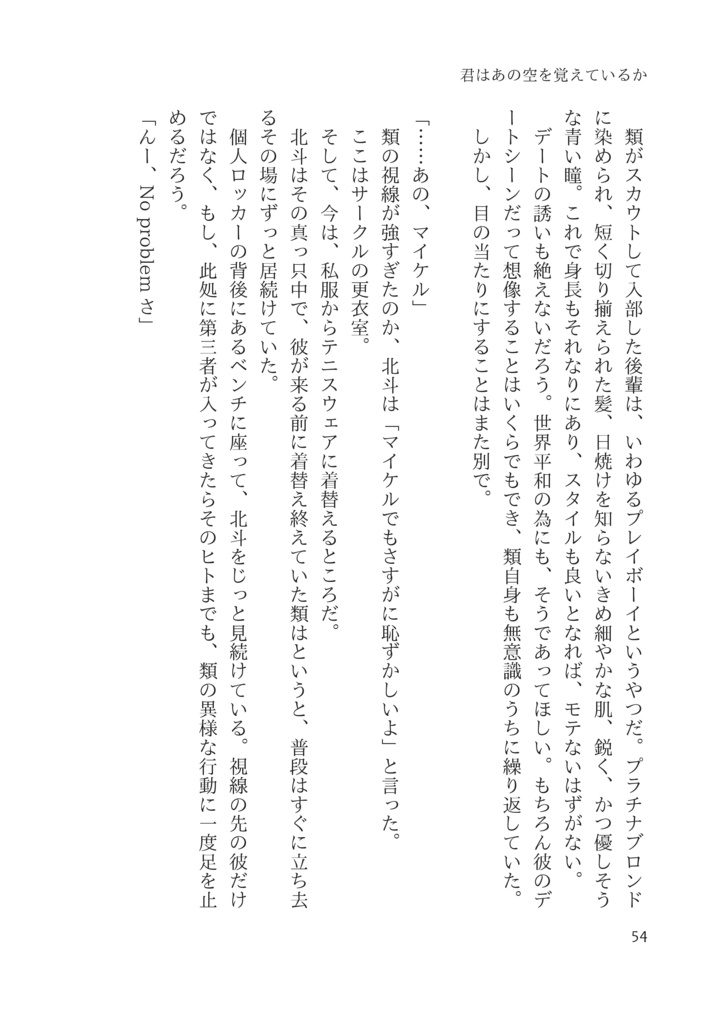 君はあの空を覚えているか

類がスカウトして入部した後輩は、いわゆるプレイボーイというやつだ。プラチナブロンドに染められ、短く切り揃えられた髪、日焼けを知らないきめ細やかな肌、鋭く、かつ優しそうな青い瞳。これで身長もそれなりにあり、スタイルも良いとなれば、モテないはずがない。

デートの誘いも絶えないだろう。世界平和の為にも、そうであってほしい。もちろん彼のデートシーンだって想像することはいくらでもでき、類自身も無意識のうちに繰り返していた。

しかし、目の当たりにすることはまた別で。

「……あの、マイケル」

類の視線が強すぎたのか、北斗は「マイケルでもさすがに恥ずかしいよ」と言った。

ここはサークルの更衣室。

そして、今は、私服からテニスウェアに着替えるところだ。

北斗はその真っ只中で、彼が来る前に着替え終えていた類はというと、普段はすぐに立ち去るその場にずっと居続けていた。

個人ロッカーの背後にあるベンチに座って、北斗をじっと見続けている。視線の先の彼だけではなく、もし、此処に第三者が入ってきたらそのヒトまでも、類の異様な行動に一度足を止めるだろう。

「んー、No problem さ」

54